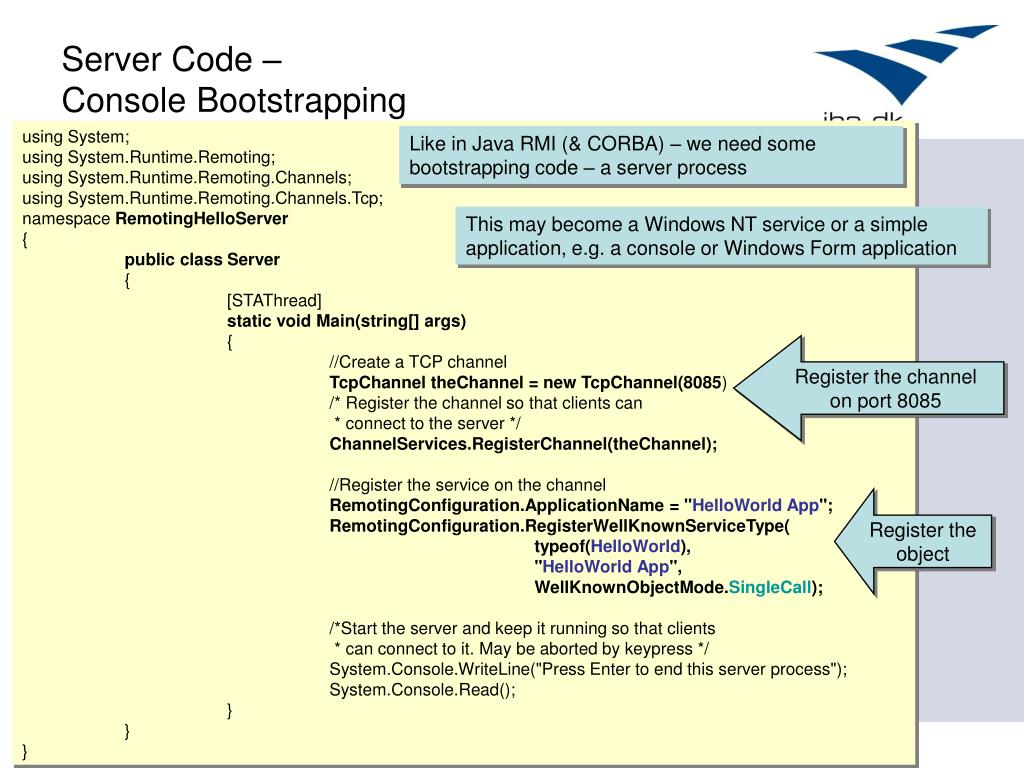 Server Code –
Console Bootstrapping

iha.dk

using System;
using System.Runtime.Remoting;
using System.Runtime.Remoting.Channels;
using System.Runtime.Remoting.Channels.Tcp;
namespace RemotingHelloServer
{
public class Server
{
[STAThread]
static void Main(string[] args)
{
//Create a TCP channel
TcpChannel theChannel = new TcpChannel(8085)
/* Register the channel so that clients can
* connect to the server */
ChannelServices.RegisterChannel(theChannel);

//Register the service on the channel
RemotingConfiguration.ApplicationName = "HelloWorld App";
RemotingConfiguration.RegisterWellKnownServiceType(
typeof(HelloWorld),
"HelloWorld App",
WellKnownObjectMode.SingleCall);

/*Start the server and keep it running so that clients
* can connect to it. May be aborted by keypress */
System.Console.WriteLine("Press Enter to end this server process");
System.Console.Read();
}
}
}

Like in Java RMI (& CORBA) – we need some bootstrapping code – a server process

This may become a Windows NT service or a simple application, e.g. a console or Windows Form application

Register the channel on port 8085

Register the object